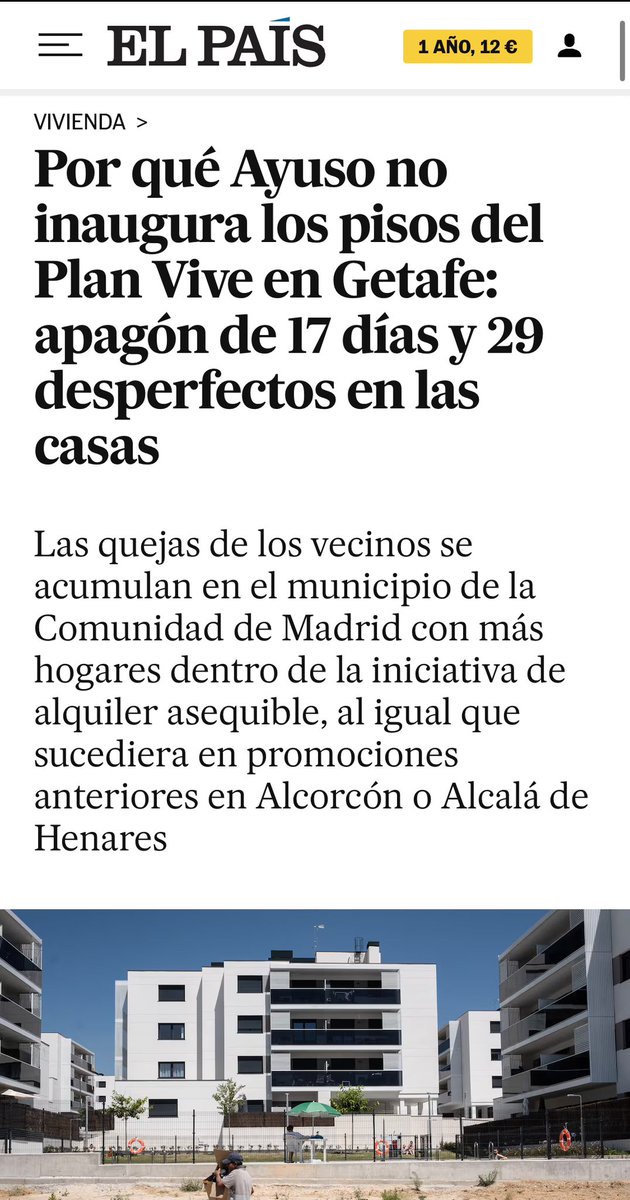 EL PAÍS

1 AÑO, 12 €

VIVIENDA >

Por qué Ayuso no inaugura los pisos del Plan Vive en Getafe: apagón de 17 días y 29 desperfectos en las casas

Las quejas de los vecinos se acumulan en el municipio de la Comunidad de Madrid con más hogares dentro de la iniciativa de alquiler asequible, al igual que sucediera en promociones anteriores en Alcorcón o Alcalá de Henares